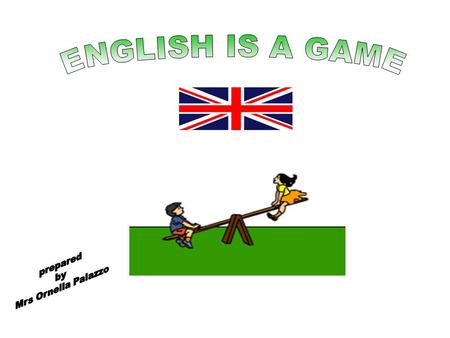 ENGLISH IS A GAME

prepared
by
Mrs Ornella Palazzo